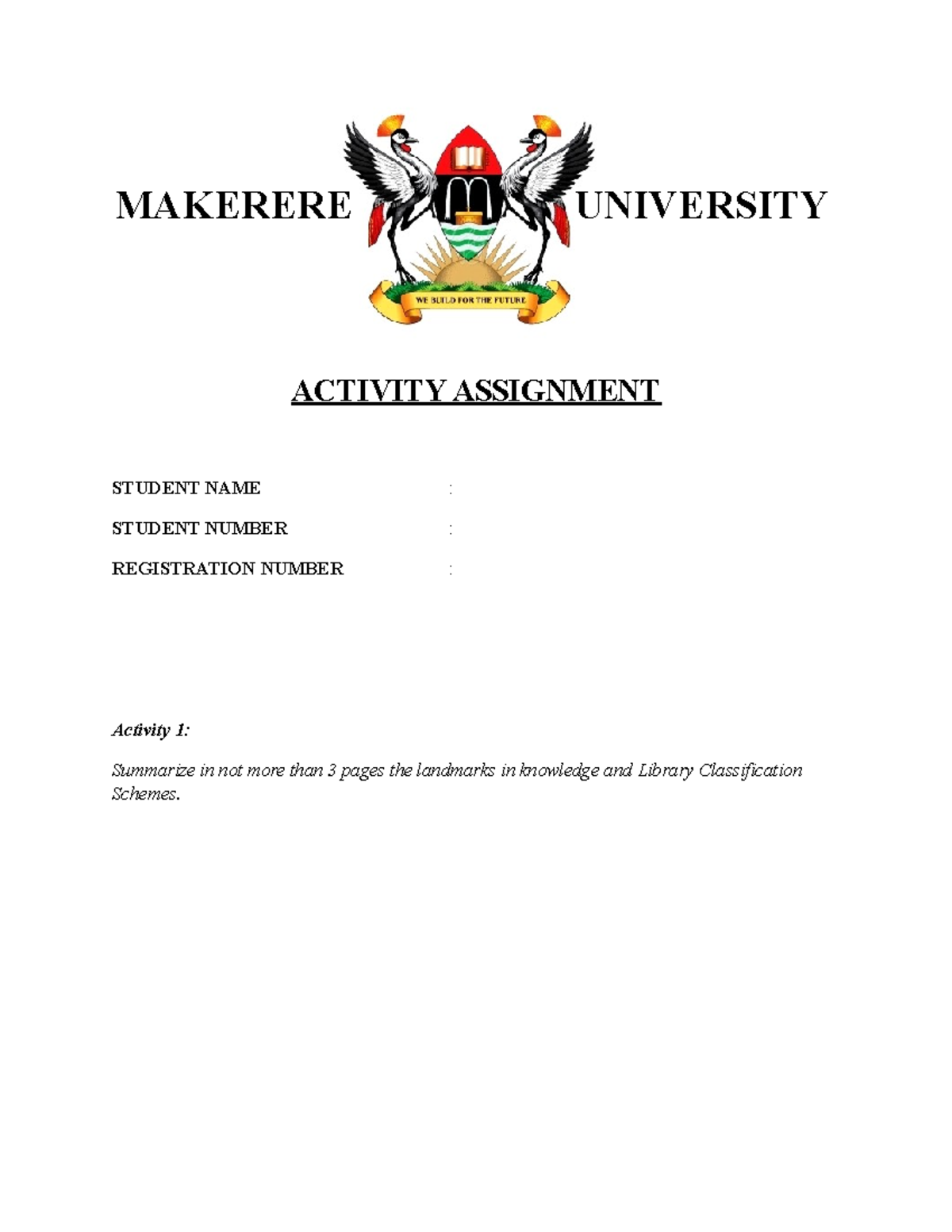 MAKERERE UNIVERSITY

WE BUILD FOR THE FUTURE

ACTIVITY ASSIGNMENT

STUDENT NAME :

STUDENT NUMBER :

REGISTRATION NUMBER :

Activity 1:

Summarize in not more than 3 pages the landmarks in knowledge and Library Classification Schemes.